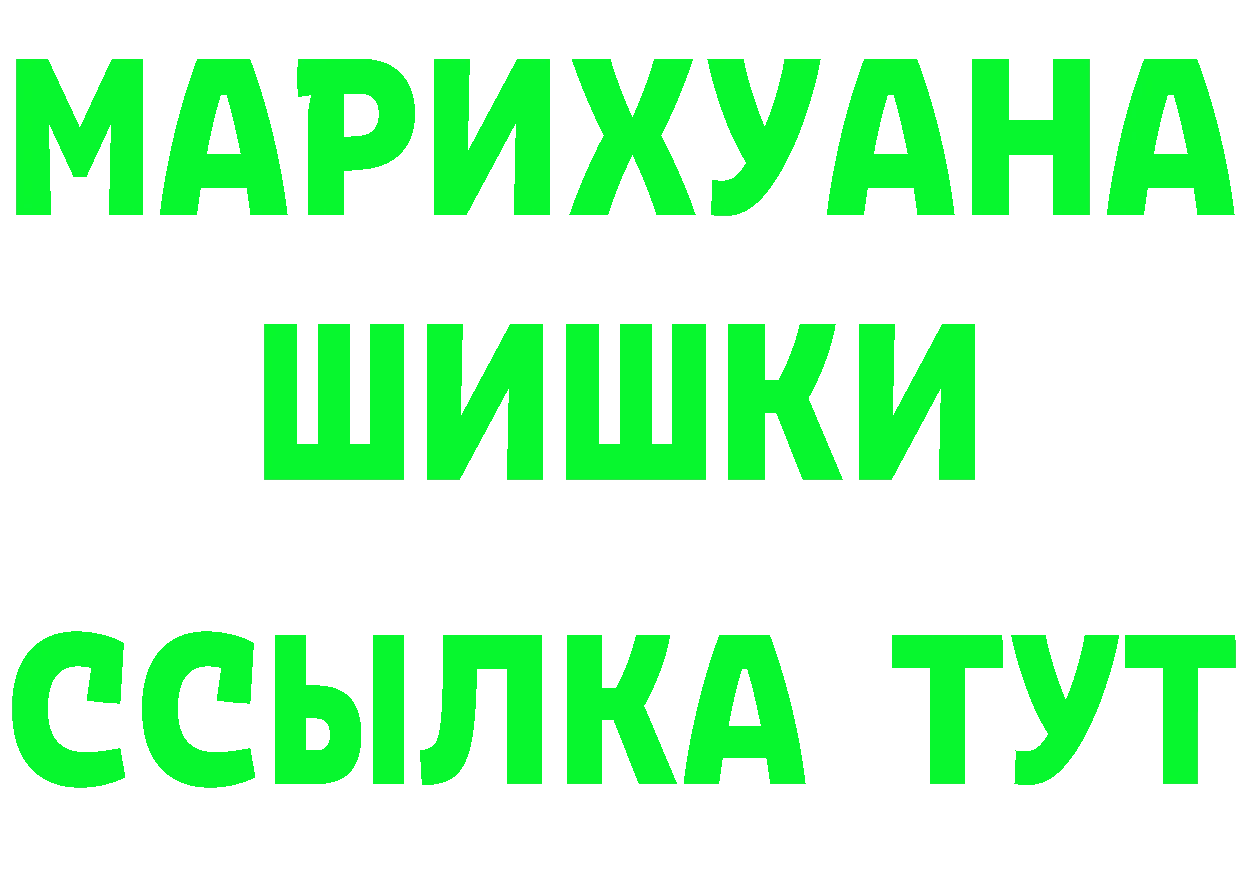 МАРИХУАНА
ШИШКИ
ССЫЛКА ТУТ